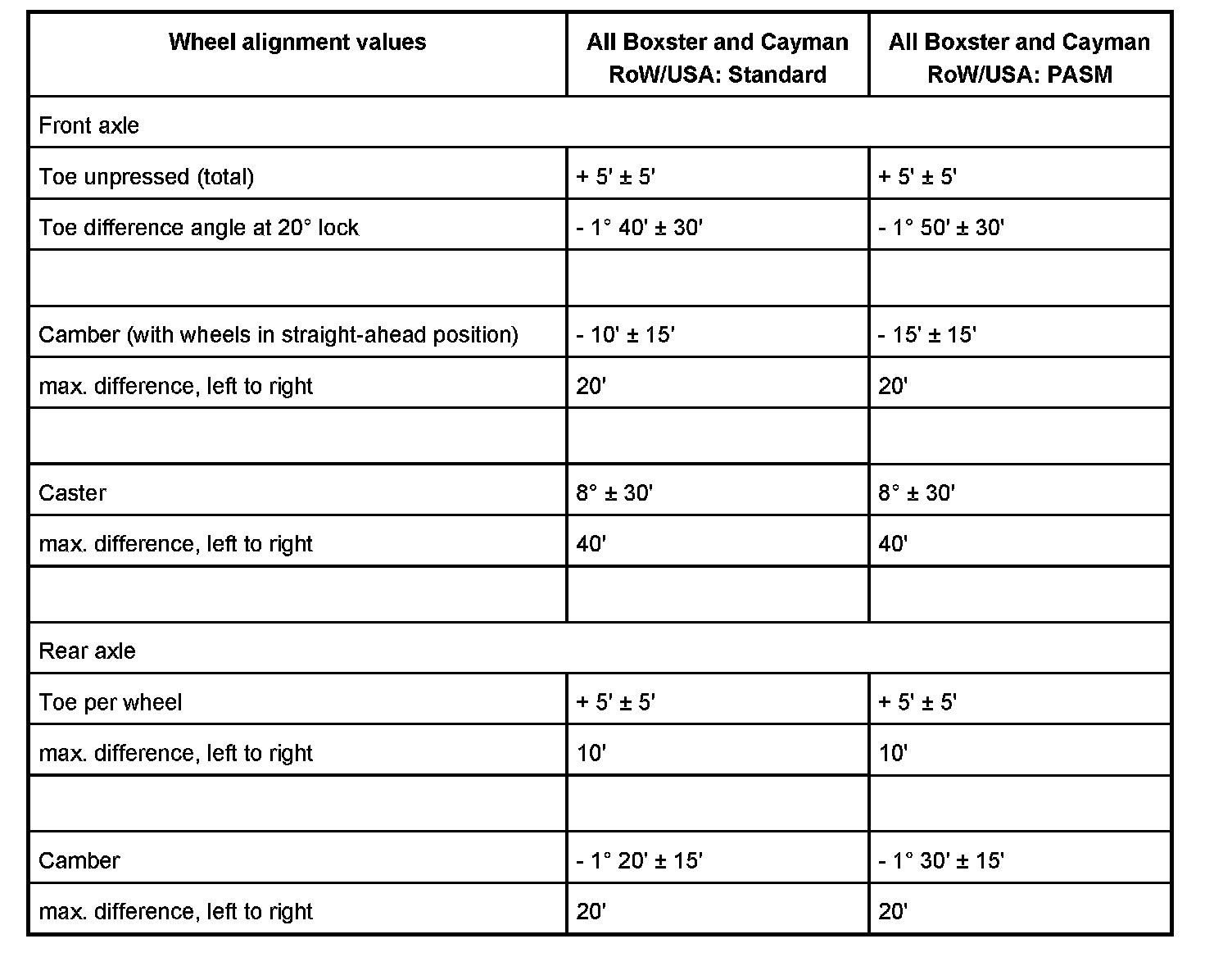 | Wheel alignment values | All Boxster and Cayman RoW/USA: Standard | All Boxster and Cayman RoW/USA: PASM |
|---|---|---|
| Front axle | | |
| Toe unpressed (total) | + 5' ± 5' | + 5' ± 5' |
| Toe difference angle at 20° lock | - 1° 40' ± 30' | - 1° 50' ± 30' |
| | | |
| Camber (with wheels in straight-ahead position) | - 10' ± 15' | - 15' ± 15' |
| max. difference, left to right | 20' | 20' |
| | | |
| Caster | 8° ± 30' | 8° ± 30' |
| max. difference, left to right | 40' | 40' |
| | | |
| Rear axle | | |
| Toe per wheel | + 5' ± 5' | + 5' ± 5' |
| max. difference, left to right | 10' | 10' |
| | | |
| Camber | - 1° 20' ± 15' | - 1° 30' ± 15' |
| max. difference, left to right | 20' | 20' |